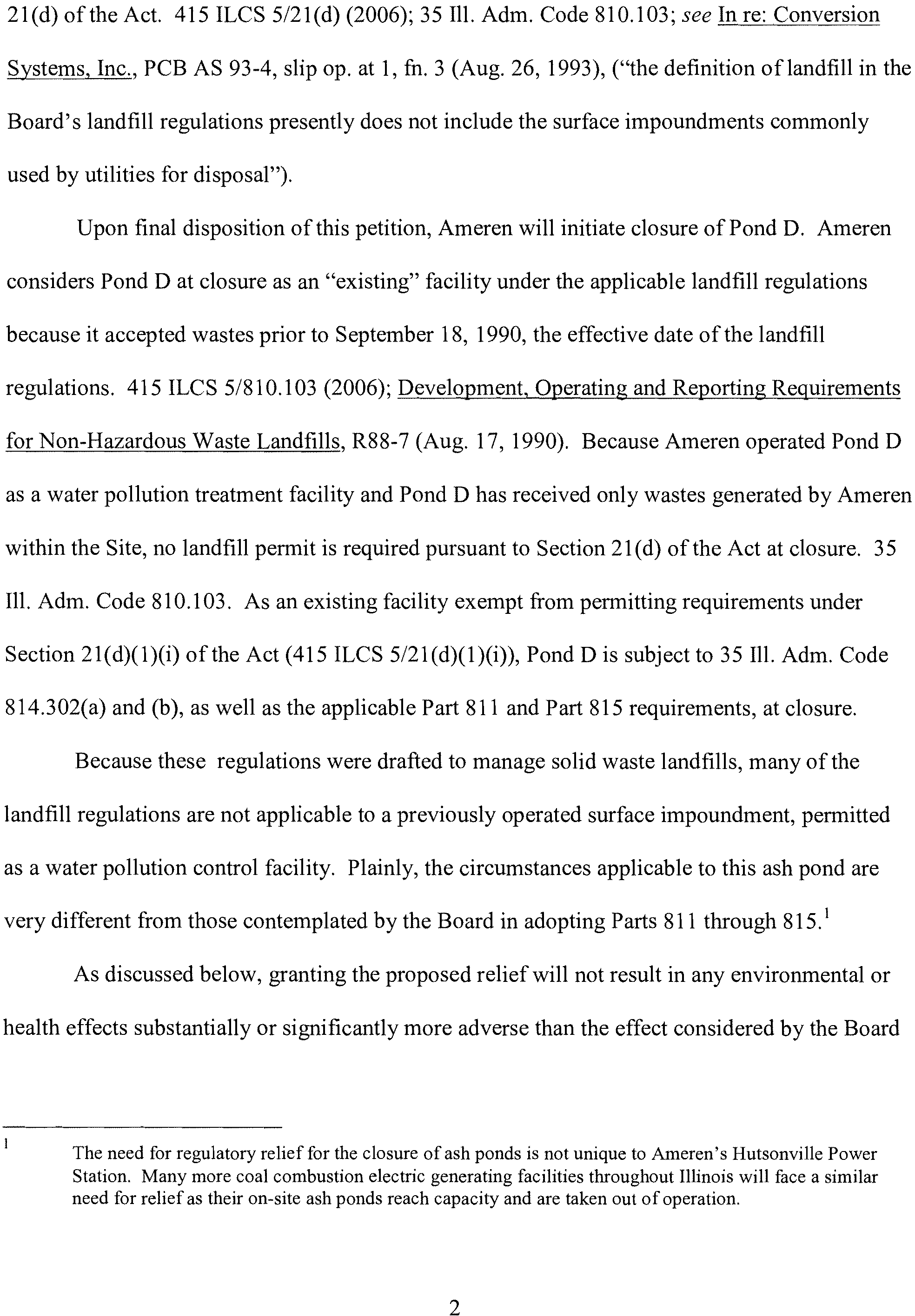 21(d) of the Act. 415 ILCS 5/21(d) (2006); 35 Ill. Adm. Code 810.103; see In re: Conversion Systems, Inc., PCB AS 93-4, slip op. at 1, fn. 3 (Aug. 26, 1993), ("the definition of landfill in the Board's landfill regulations presently does not include the surface impoundments commonly used by utilities for disposal").

Upon final disposition of this petition, Ameren will initiate closure of Pond D. Ameren considers Pond D at closure as an "existing" facility under the applicable landfill regulations because it accepted wastes prior to September 18, 1990, the effective date of the landfill regulations. 415 ILCS 5/810.103 (2006); Development, Operating and Reporting Requirements for Non-Hazardous Waste Landfills, R88-7 (Aug. 17, 1990). Because Ameren operated Pond D as a water pollution treatment facility and Pond D has received only wastes generated by Ameren within the Site, no landfill permit is required pursuant to Section 21(d) of the Act at closure. 35 Ill. Adm. Code 810.103. As an existing facility exempt from permitting requirements under Section 21(d)(1)(i) of the Act (415 ILCS 5/21(d)(1)(i)), Pond D is subject to 35 Ill. Adm. Code 814.302(a) and (b), as well as the applicable Part 811 and Part 815 requirements, at closure.

Because these regulations were drafted to manage solid waste landfills, many of the landfill regulations are not applicable to a previously operated surface impoundment, permitted as a water pollution control facility. Plainly, the circumstances applicable to this ash pond are very different from those contemplated by the Board in adopting Parts 811 through 815.$^1$

As discussed below, granting the proposed relief will not result in any environmental or health effects substantially or significantly more adverse than the effect considered by the Board

$^1$ The need for regulatory relief for the closure of ash ponds is not unique to Ameren's Hutsonville Power Station. Many more coal combustion electric generating facilities throughout Illinois will face a similar need for relief as their on-site ash ponds reach capacity and are taken out of operation.

2